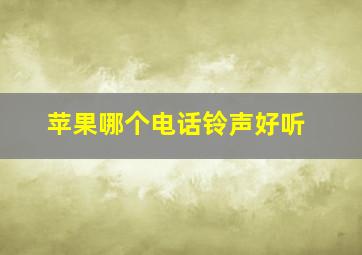 苹果哪个电话铃声好听